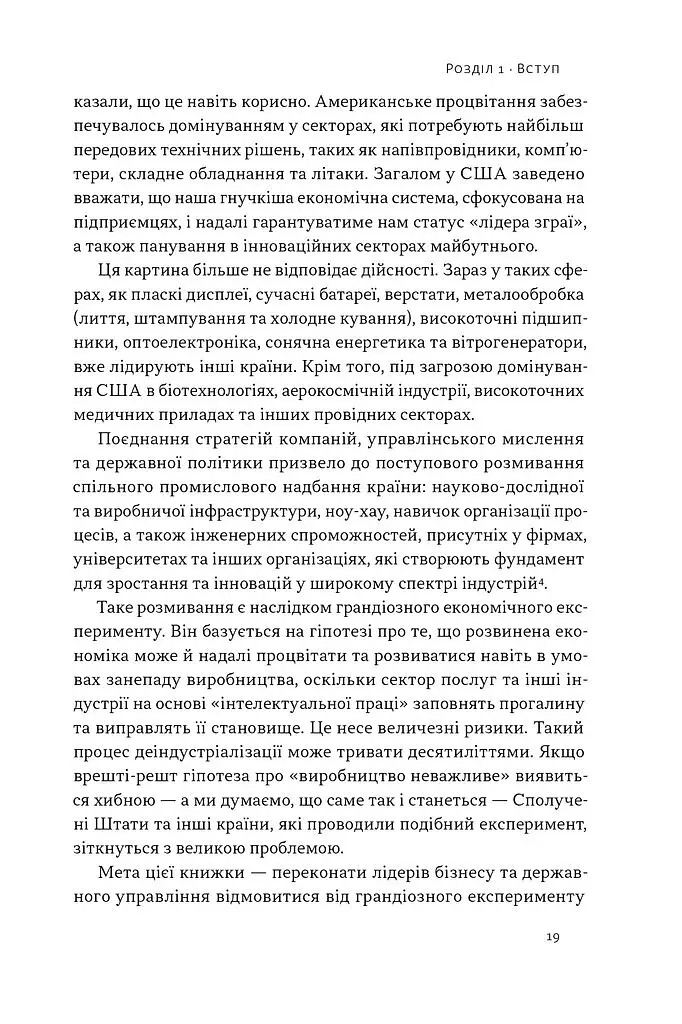 Розділ 1 · Вступ

казали, що це навіть корисно. Американське процвітання забезпечувалось домінуванням у секторах, які потребують найбільш передових технічних рішень, таких як напівпровідники, комп'ютери, складне обладнання та літаки. Загалом у США заведено вважати, що наша гнучкіша економічна система, сфокусована на підприємцях, і надалі гарантуватиме нам статус «лідера зграї», а також панування в інноваційних секторах майбутнього.

Ця картина більше не відповідає дійсності. Зараз у таких сферах, як пласкі дисплеї, сучасні батареї, верстати, металообробка (лиття, штампування та холодне кування), високоточні підшипники, оптоелектроніка, сонячна енергетика та вітрогенератори, вже лідирують інші країни. Крім того, під загрозою домінування США в біотехнологіях, аерокосмічній індустрії, високоточних медичних приладах та інших провідних секторах.

Поєднання стратегій компаній, управлінського мислення та державної політики призвело до поступового розмивання спільного промислового надбання країни: науково-дослідної та виробничої інфраструктури, ноу-хау, навичок організації процесів, а також інженерних спроможностей, присутніх у фірмах, університетах та інших організаціях, які створюють фундамент для зростання та інновацій у широкому спектрі індустрій$^4$.

Таке розмивання є наслідком грандіозного економічного експерименту. Він базується на гіпотезі про те, що розвинена економіка може й надалі процвітати та розвиватися навіть в умовах занепаду виробництва, оскільки сектор послуг та інші індустрії на основі «інтелектуальної праці» заповнять прогалину та виправлять її становище. Це несе величезні ризики. Такий процес деіндустріалізації може тривати десятиліттями. Якщо врешті-решт гіпотеза про «виробництво неважливе» виявиться хибною — а ми думаємо, що саме так і станеться — Сполучені Штати та інші країни, які проводили подібний експеримент, зіткнуться з великою проблемою.

Мета цієї книжки — переконати лідерів бізнесу та державного управління відмовитися від грандіозного експерименту

19